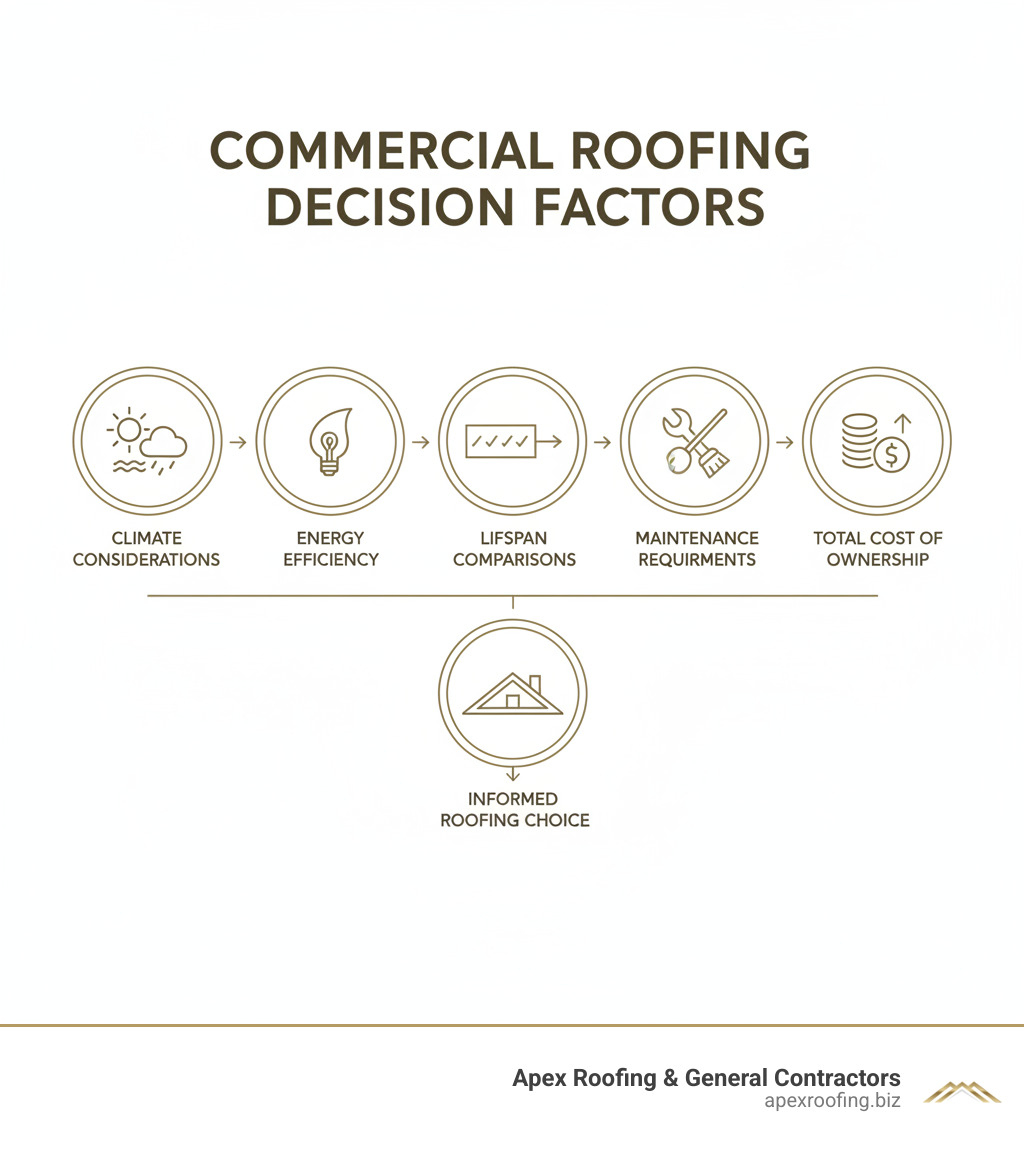 COMMERCIAL ROOFING DECISION FACTORS

CLIMATE CONSIDERATIONS

ENERGY EFFICIENCY

LIFSPAN COMPARISONS

MAINTENANCE REQUIRMENTS

TOTAL COST OF OWNERSHIP

INFORMED ROOFING CHOICE

Apex Roofing & General Contractors
apexroofing.biz